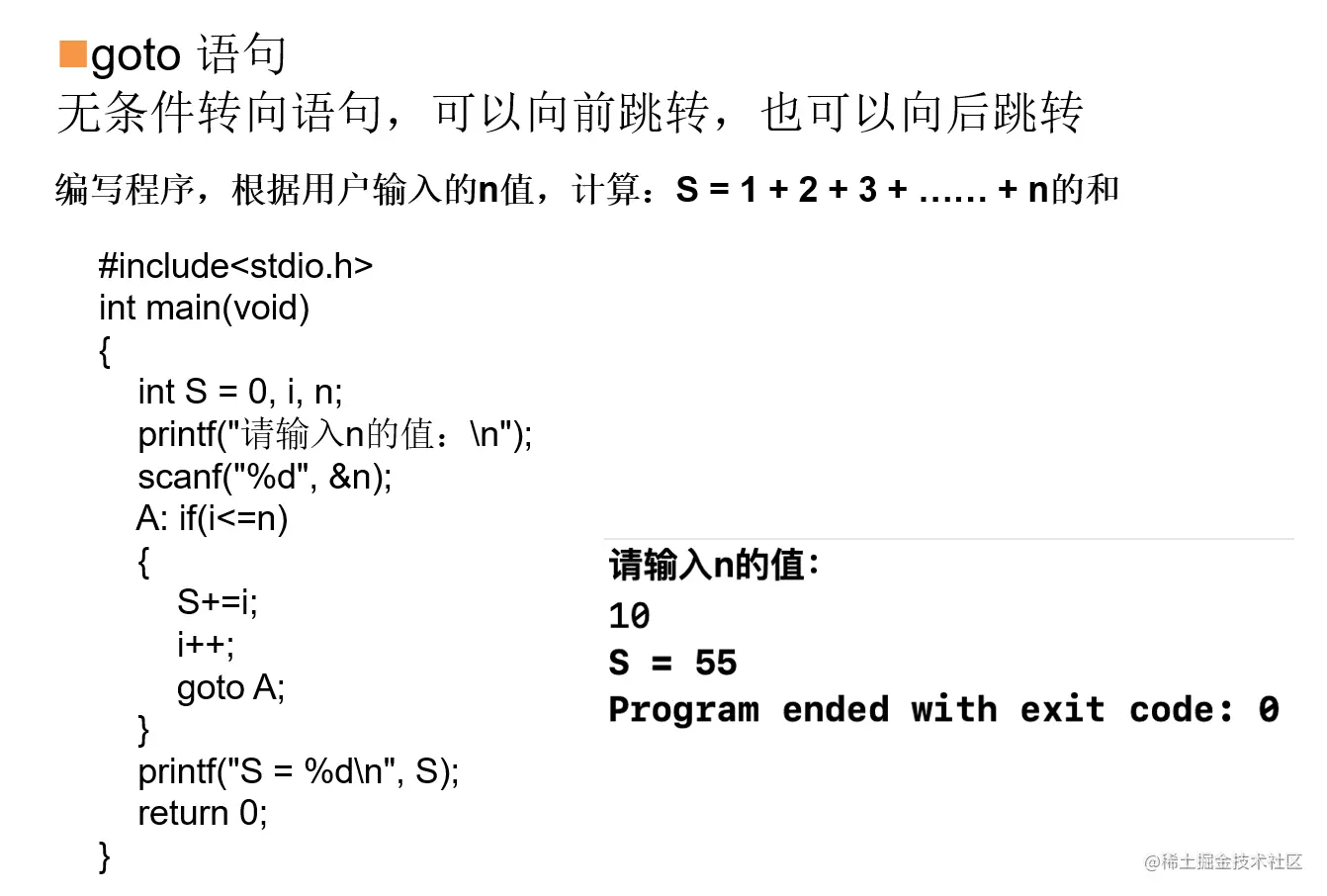 goto 语句
无条件转向语句，可以向前跳转，也可以向后跳转

编写程序，根据用户输入的n值，计算：S = 1 + 2 + 3 + …… + n的和

#include<stdio.h>
int main(void)
{
int S = 0, i, n;
printf("请输入n的值：\n");
scanf("%d", &n);
A: if(i<=n)
{
S+=i;
i++;
goto A;
}
printf("S = %d\n", S);
return 0;
}

请输入n的值:
10
S = 55
Program ended with exit code: 0

@稀土掘金技术社区